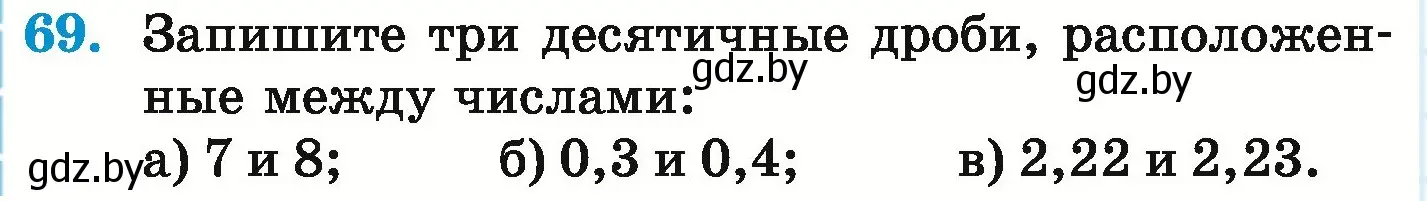 69. Запишите три десятичные дроби, расположенные между числами:

gdz.by

gdz.by

gdz.by

а) 7 и 8; б) 0,3 и 0,4; в) 2,22 и 2,23.